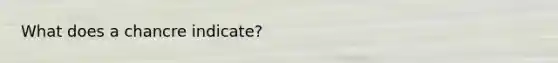 What does a chancre indicate?